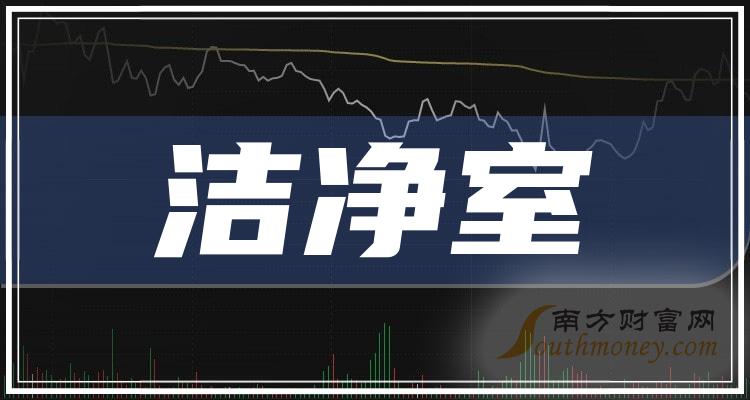 洁净室

南方财富网
Southmoney.com